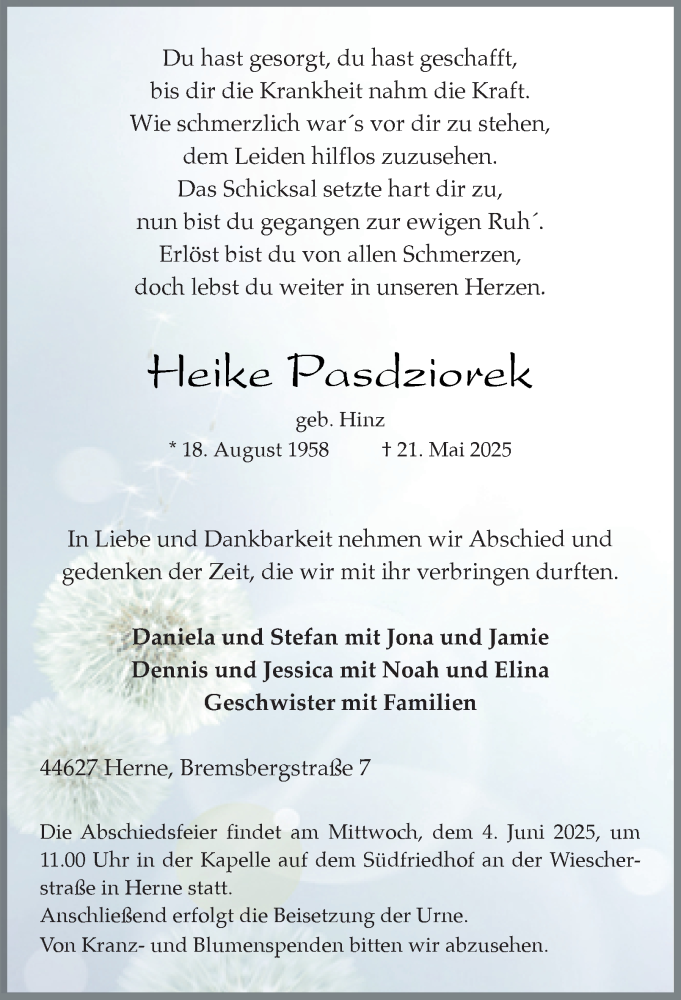 Du hast gesorgt, du hast geschafft,
bis dir die Krankheit nahm die Kraft.
Wie schmerzlich war´s vor dir zu stehen,
dem Leiden hilflos zuzusehen.
Das Schicksal setzte hart dir zu,
nun bist du gegangen zur ewigen Ruh´.
Erlöst bist du von allen Schmerzen,
doch lebst du weiter in unseren Herzen.

Heike Pasdziorek

geb. Hinz
* 18. August 1958 † 21. Mai 2025

In Liebe und Dankbarkeit nehmen wir Abschied und gedenken der Zeit, die wir mit ihr verbringen durften.

Daniela und Stefan mit Jona und Jamie
Dennis und Jessica mit Noah und Elina
Geschwister mit Familien

44627 Herne, Bremsbergstraße 7

Die Abschiedsfeier findet am Mittwoch, dem 4. Juni 2025, um 11.00 Uhr in der Kapelle auf dem Südfriedhof an der Wiescherstraße in Herne statt.
Anschließend erfolgt die Beisetzung der Urne.
Von Kranz- und Blumenspenden bitten wir abzusehen.